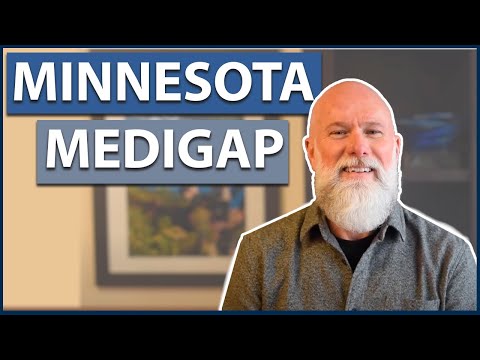 MINNESOTA
MEDIGAP